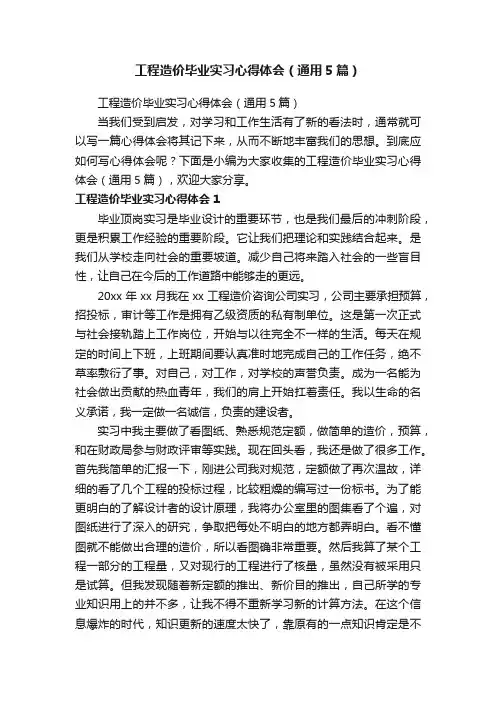 工程造价毕业实习心得体会（通用5篇）

工程造价毕业实习心得体会（通用5篇）

当我们受到启发，对学习和工作生活有了新的看法时，通常就可以写一篇心得体会将其记下来，从而不断地丰富我们的思想。到底应如何写心得体会呢？下面是小编为大家收集的工程造价毕业实习心得体会（通用5篇），欢迎大家分享。

工程造价毕业实习心得体会1

毕业顶岗实习是毕业设计的重要环节，也是我们最后的冲刺阶段，更是积累工作经验的重要阶段。它让我们把理论和实践结合起来。是我们从学校走向社会的重要坡道。减少自己将来踏入社会的一些盲目性，让自己在今后的工作道路中能够走的更远。

20xx年xx月我在xx工程造价咨询公司实习，公司主要承担预算，招投标，审计等工作是拥有乙级资质的私有制单位。这是第一次正式与社会接轨踏上工作岗位，开始与以往完全不一样的生活。每天在规定的时间上下班，上班期间要认真准时地完成自己的工作任务，绝不草率敷衍了事。对自己，对工作，对学校的声誉负责。成为一名能为社会做出贡献的热血青年，我们的肩上开始扛着责任。我以生命的名义承诺，我一定做一名诚信，负责的建设者。

实习中我主要做了看图纸、熟悉规范定额，做简单的造价，预算，和在财政局参与财政评审等实践。现在回头看，我还是做了很多工作。首先我简单的汇报一下，刚进公司我对规范，定额做了再次温故，详细的看了几个工程的投标过程，比较粗燥的编写过一份标书。为了能更明白的了解设计者的设计原理，我将办公室里的图集看了个遍，对图纸进行了深入的研究，争取把每处不明白的地方都弄明白。看不懂图就不能做出合理的造价，所以看图确非常重要。然后我算了某个工程一部分的工程量，又对现行的工程进行了核量，虽然没有被采用只是试算。但我发现随着新定额的推出、新价目的推出，自己所学的专业知识用上的并不多，让我不得不重新学习新的计算方法。在这个信息爆炸的时代，知识更新的速度太快了，靠原有的一点知识肯定是不